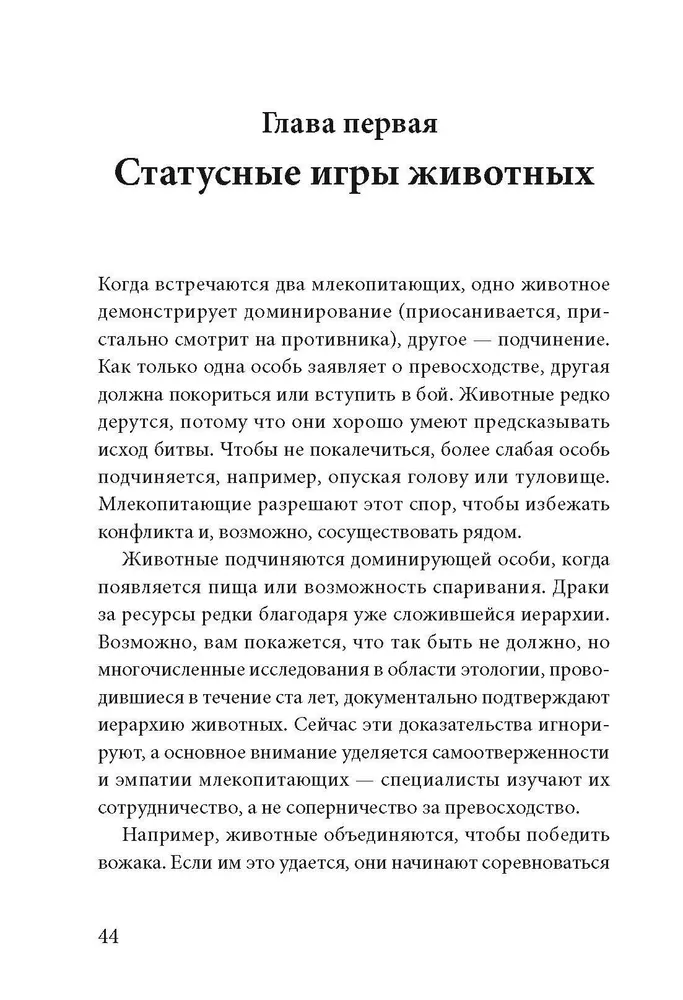 Глава первая
Статусные игры животных

Когда встречаются два млекопитающих, одно животное демонстрирует доминирование (приосанивается, пристально смотрит на противника), другое — подчинение. Как только одна особь заявляет о превосходстве, другая должна покориться или вступить в бой. Животные редко дерутся, потому что они хорошо умеют предсказывать исход битвы. Чтобы не покалечиться, более слабая особь подчиняется, например, опуская голову или туловище. Млекопитающие разрешают этот спор, чтобы избежать конфликта и, возможно, сосуществовать рядом.

Животные подчиняются доминирующей особи, когда появляется пища или возможность спаривания. Драки за ресурсы редки благодаря уже сложившейся иерархии. Возможно, вам покажется, что так быть не должно, но многочисленные исследования в области этологии, проводившиеся в течение ста лет, документально подтверждают иерархию животных. Сейчас эти доказательства игнорируют, а основное внимание уделяется самоотверженности и эмпатии млекопитающих — специалисты изучают их сотрудничество, а не соперничество за превосходство.

Например, животные объединяются, чтобы победить вожака. Если им это удается, они начинают соревноваться

44